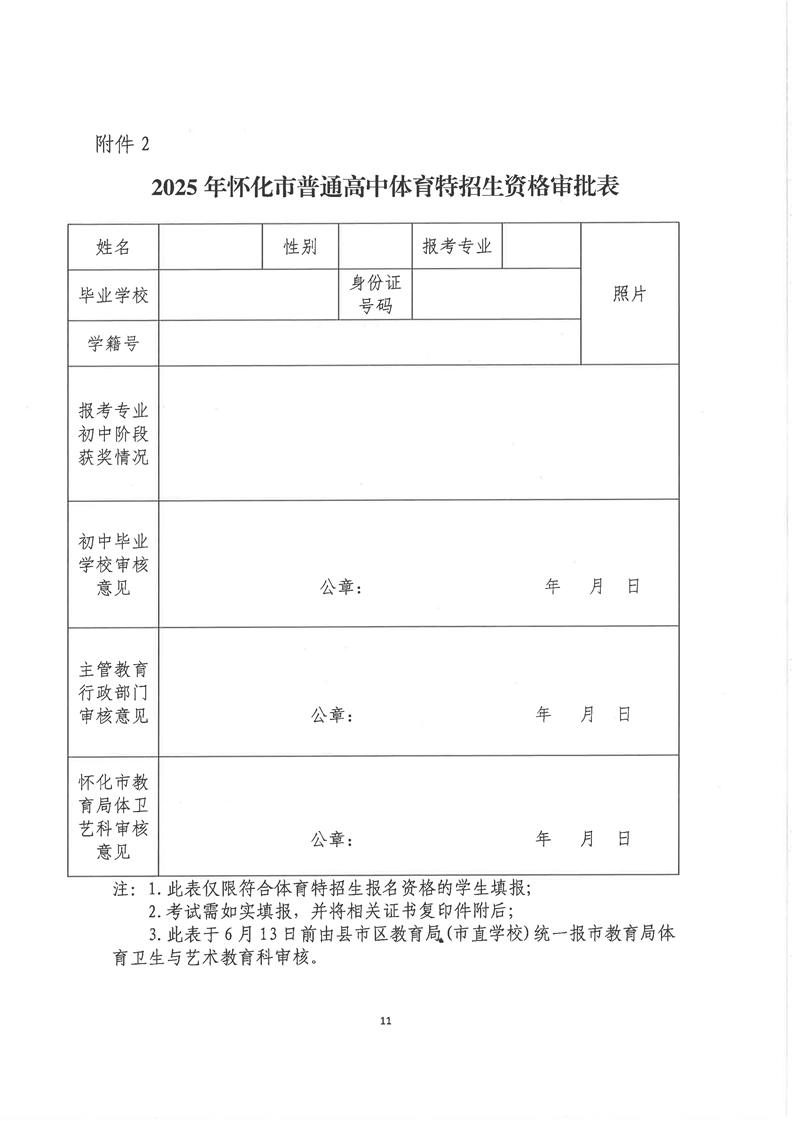 附件 2

2025 年怀化市普通高中体育特招生资格审批表

| 姓名 | | 性别 | | 报考专业 | | 照片 |
|---|---|---|---|---|---|---|
| 毕业学校 | | | 身份证号码 | | | |
| 学籍号 | | | | | | |
| 报考专业初中阶段获奖情况 | | | | | | |
| 初中毕业学校审核意见 | 公章： 年 月 日 | | | | | |
| 主管教育行政部门审核意见 | 公章： 年 月 日 | | | | | |
| 怀化市教育局体卫艺科审核意见 | 公章： 年 月 日 | | | | | |

注：1. 此表仅限符合体育特招生报名资格的学生填报；
2. 考试需如实填报，并将相关证书复印件附后；
3. 此表于 6 月 13 日前由县市区教育局(市直学校)统一报市教育局体育卫生与艺术教育科审核。

11